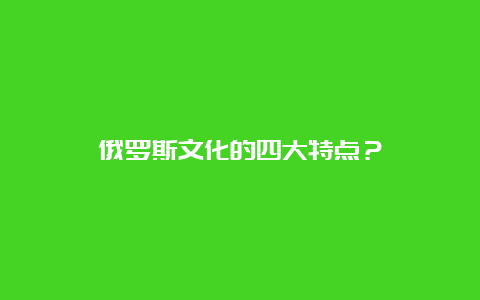 俄罗斯文化的四大特点？